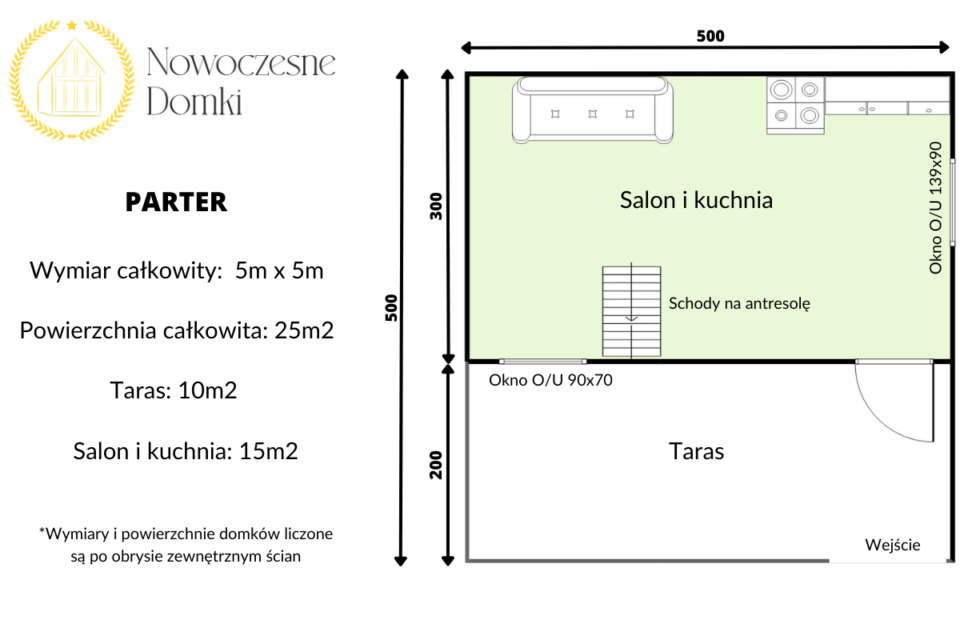 Nowoczesne Domki

PARTER

Wymiar całkowity: 5m x 5m

Powierzchnia całkowita: 25m2

Taras: 10m2

Salon i kuchnia: 15m2

*Wymiary i powierzchnie domków liczone są po obrysie zewnętrznym ścian

500

500

300

200

Salon i kuchnia

Okno O/U 139x90

Schody na antresolę

Okno O/U 90x70

Taras

Wejście